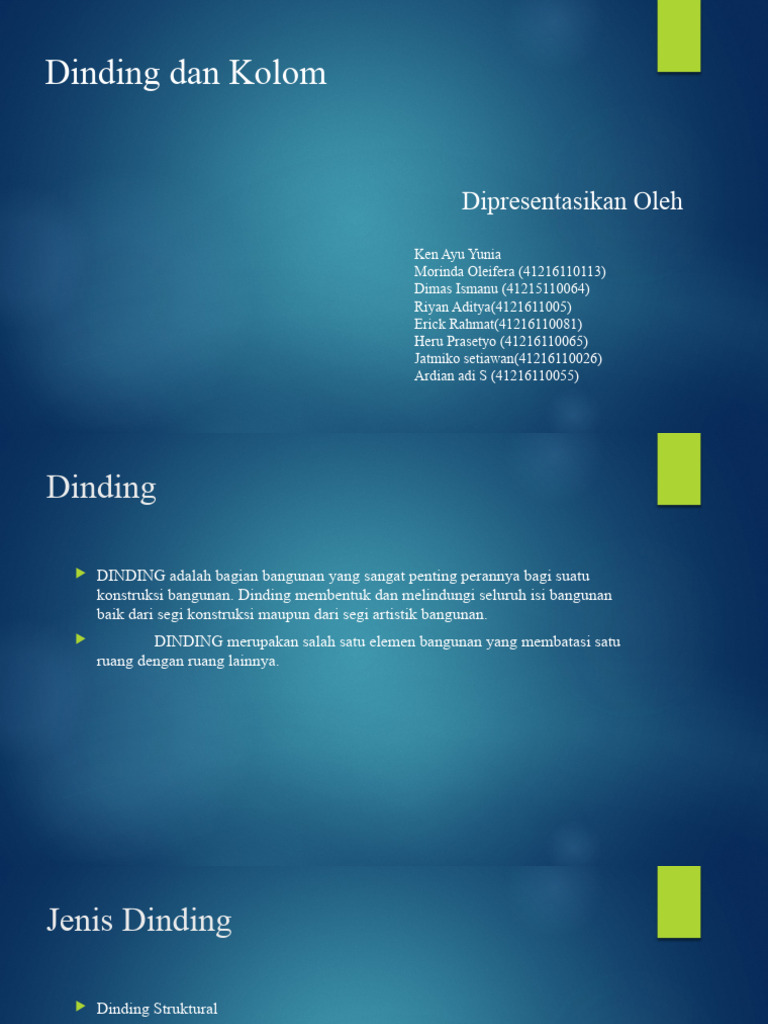 Dinding dan Kolom

Dipresentasikan Oleh

Ken Ayu Yunia
Morinda Oleifera (41216110113)
Dimas Ismanu (41215110064)
Riyan Aditya(4121611005)
Erick Rahmat(41216110081)
Heru Prasetyo (41216110065)
Jatmiko setiawan(41216110026)
Ardian adi S (41216110055)

Dinding

DINDING adalah bagian bangunan yang sangat penting perannya bagi suatu konstruksi bangunan. Dinding membentuk dan melindungi seluruh isi bangunan baik dari segi konstruksi maupun dari segi artistik bangunan.

DINDING merupakan salah satu elemen bangunan yang membatasi satu ruang dengan ruang lainnya.

Jenis Dinding

Dinding Struktural